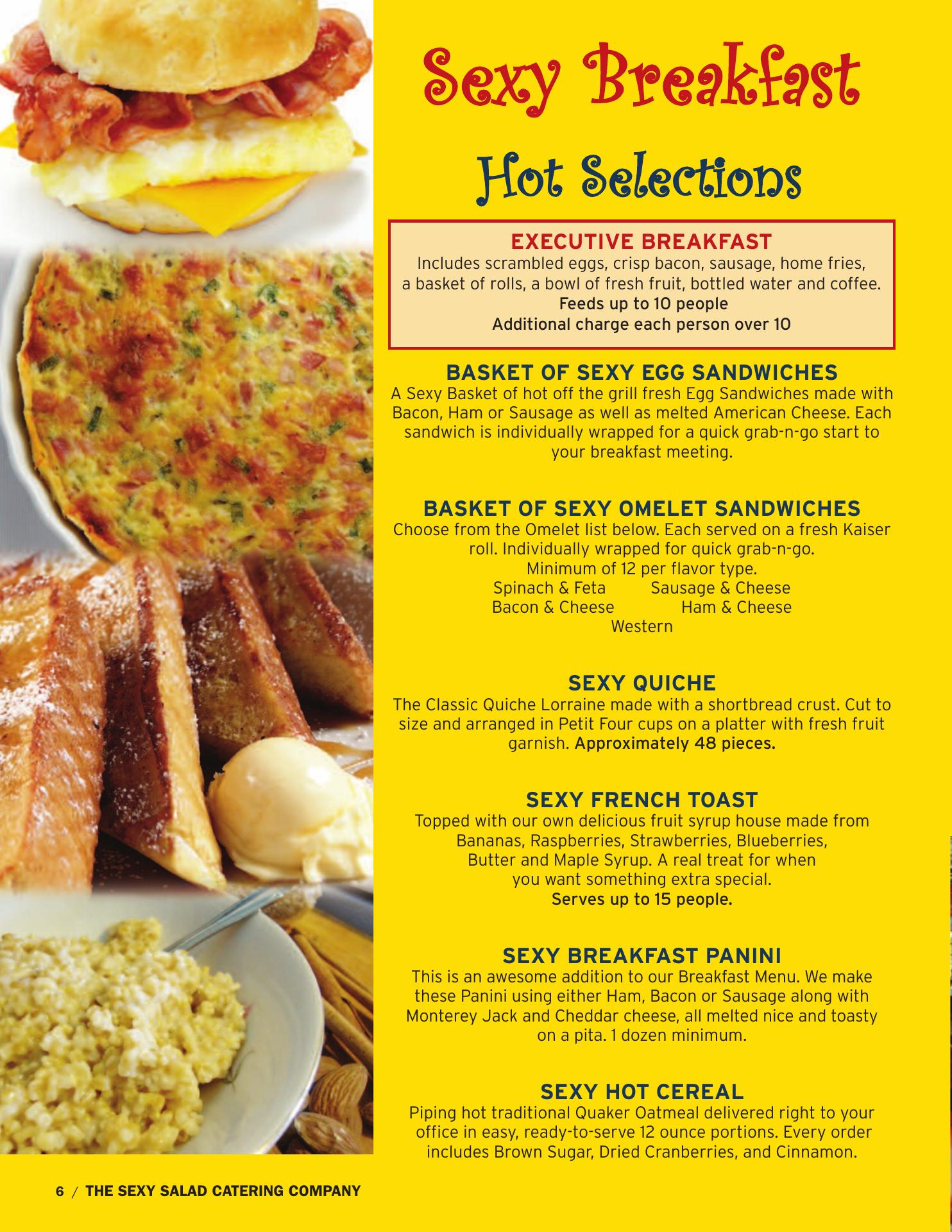 Sexy Breakfast

Hot Selections

EXECUTIVE BREAKFAST
Includes scrambled eggs, crisp bacon, sausage, home fries, a basket of rolls, a bowl of fresh fruit, bottled water and coffee.
Feeds up to 10 people
Additional charge each person over 10

BASKET OF SEXY EGG SANDWICHES
A Sexy Basket of hot off the grill fresh Egg Sandwiches made with Bacon, Ham or Sausage as well as melted American Cheese. Each sandwich is individually wrapped for a quick grab-n-go start to your breakfast meeting.

BASKET OF SEXY OMELET SANDWICHES
Choose from the Omelet list below. Each served on a fresh Kaiser roll. Individually wrapped for quick grab-n-go.
Minimum of 12 per flavor type.
Spinach & Feta Sausage & Cheese
Bacon & Cheese Ham & Cheese
Western

SEXY QUICHE
The Classic Quiche Lorraine made with a shortbread crust. Cut to size and arranged in Petit Four cups on a platter with fresh fruit garnish. Approximately 48 pieces.

SEXY FRENCH TOAST
Topped with our own delicious fruit syrup house made from Bananas, Raspberries, Strawberries, Blueberries, Butter and Maple Syrup. A real treat for when you want something extra special.
Serves up to 15 people.

SEXY BREAKFAST PANINI
This is an awesome addition to our Breakfast Menu. We make these Panini using either Ham, Bacon or Sausage along with Monterey Jack and Cheddar cheese, all melted nice and toasty on a pita. 1 dozen minimum.

SEXY HOT CEREAL
Piping hot traditional Quaker Oatmeal delivered right to your office in easy, ready-to-serve 12 ounce portions. Every order includes Brown Sugar, Dried Cranberries, and Cinnamon.

6 / THE SEXY SALAD CATERING COMPANY